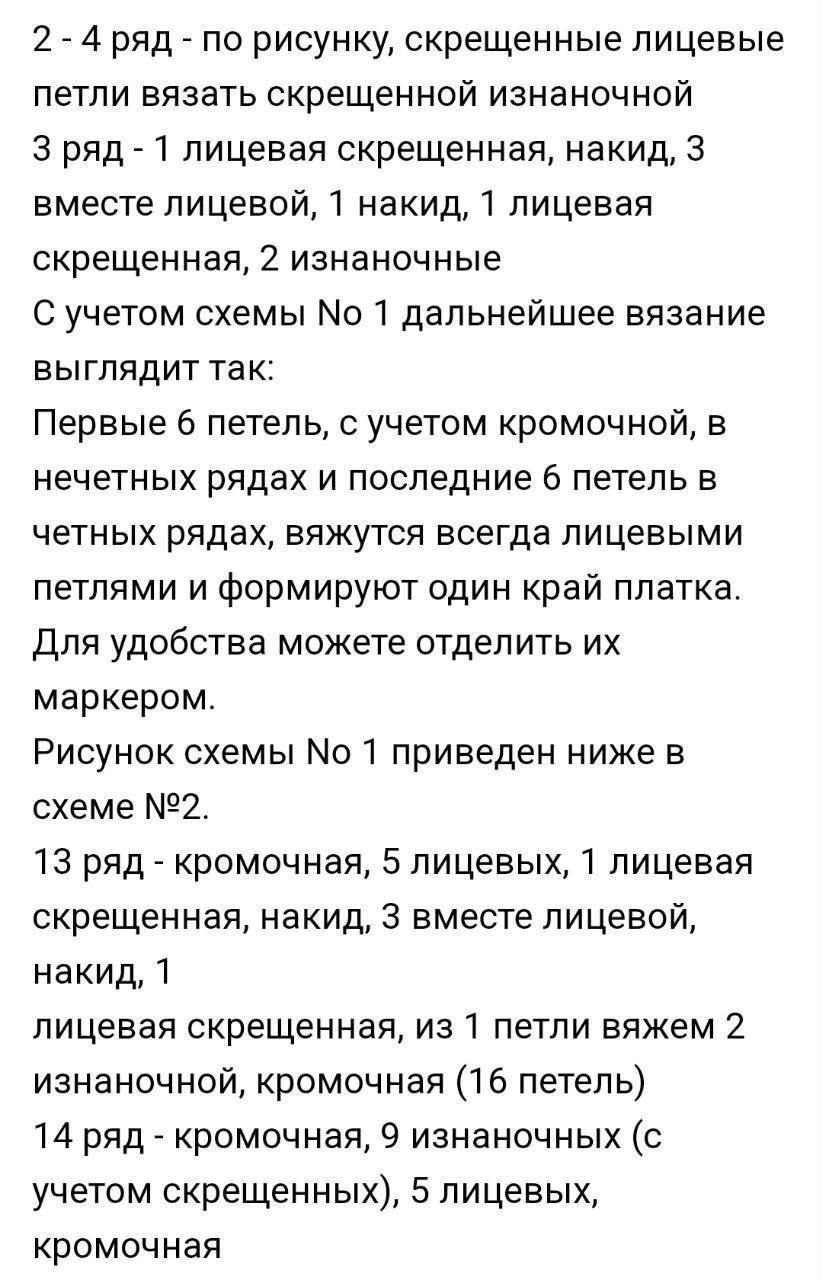 2 - 4 ряд - по рисунку, скрещенные лицевые петли вязать скрещенной изнаночной
3 ряд - 1 лицевая скрещенная, накид, 3 вместе лицевой, 1 накид, 1 лицевая скрещенная, 2 изнаночные
С учетом схемы No 1 дальнейшее вязание выглядит так:
Первые 6 петель, с учетом кромочной, в нечетных рядах и последние 6 петель в четных рядах, вяжутся всегда лицевыми петлями и формируют один край платка. Для удобства можете отделить их маркером.
Рисунок схемы No 1 приведен ниже в схеме №2.
13 ряд - кромочная, 5 лицевых, 1 лицевая скрещенная, накид, 3 вместе лицевой, накид, 1
лицевая скрещенная, из 1 петли вяжем 2 изнаночной, кромочная (16 петель)
14 ряд - кромочная, 9 изнаночных (с учетом скрещенных), 5 лицевых, кромочная